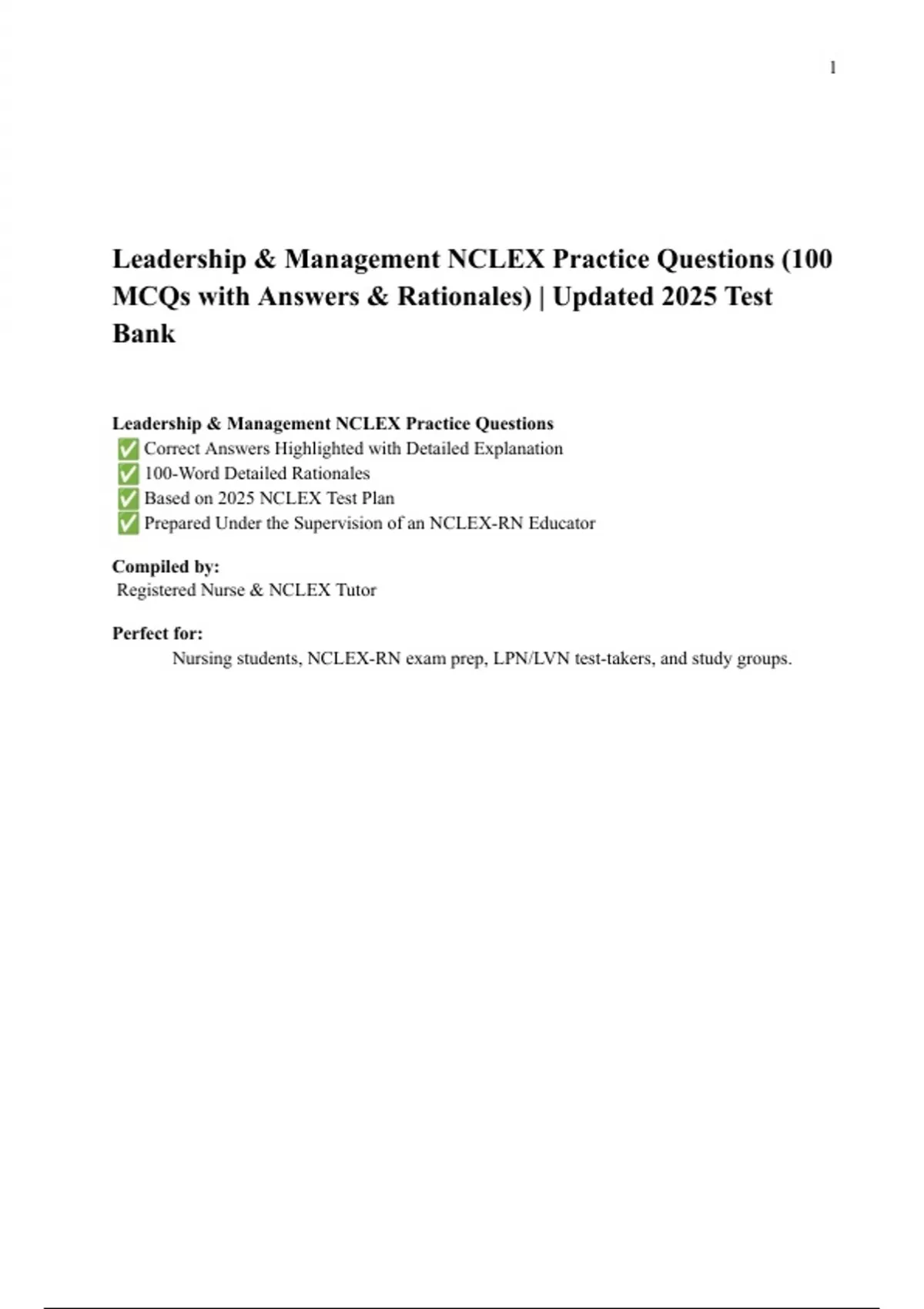 1

Leadership & Management NCLEX Practice Questions (100 MCQs with Answers & Rationales) | Updated 2025 Test Bank

Leadership & Management NCLEX Practice Questions
✅ Correct Answers Highlighted with Detailed Explanation
✅ 100-Word Detailed Rationales
✅ Based on 2025 NCLEX Test Plan
✅ Prepared Under the Supervision of an NCLEX-RN Educator

Compiled by:
Registered Nurse & NCLEX Tutor

Perfect for:
Nursing students, NCLEX-RN exam prep, LPN/LVN test-takers, and study groups.